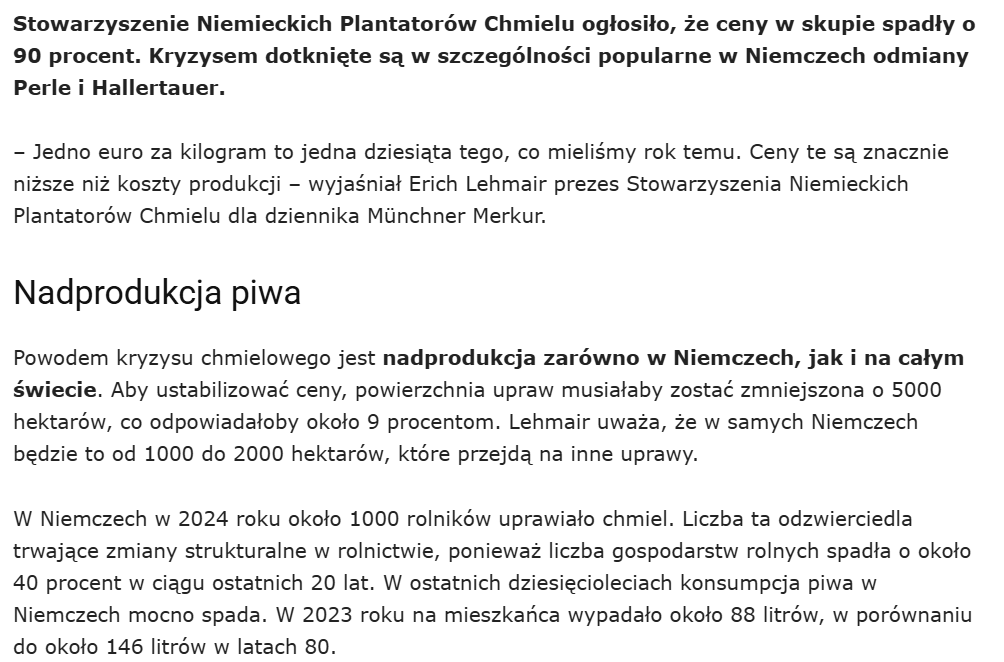 Stowarzyszenie Niemieckich Plantatorów Chmielu ogłosiło, że ceny w skupie spadły o 90 procent. Kryzysem dotknięte są w szczególności popularne w Niemczech odmiany Perle i Hallertauer.

– Jedno euro za kilogram to jedna dziesiąta tego, co mieliśmy rok temu. Ceny te są znacznie niższe niż koszty produkcji – wyjaśniał Erich Lehmair prezes Stowarzyszenia Niemieckich Plantatorów Chmielu dla dziennika Münchner Merkur.

Nadprodukcja piwa

Powodem kryzysu chmielowego jest nadprodukcja zarówno w Niemczech, jak i na całym świecie. Aby ustabilizować ceny, powierzchnia upraw musiałaby zostać zmniejszona o 5000 hektarów, co odpowiadałoby około 9 procentom. Lehmair uważa, że w samych Niemczech będzie to od 1000 do 2000 hektarów, które przejdą na inne uprawy.

W Niemczech w 2024 roku około 1000 rolników uprawiało chmiel. Liczba ta odzwierciedla trwające zmiany strukturalne w rolnictwie, ponieważ liczba gospodarstw rolnych spadła o około 40 procent w ciągu ostatnich 20 lat. W ostatnich dziesięcioleciach konsumpcja piwa w Niemczech mocno spada. W 2023 roku na mieszkańca wypadało około 88 litrów, w porównaniu do około 146 litrów w latach 80.